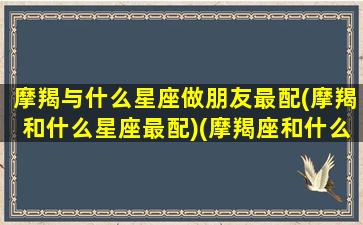 摩羯与什么星座做朋友最配(摩羯和什么星座最配)(摩羯座和什么